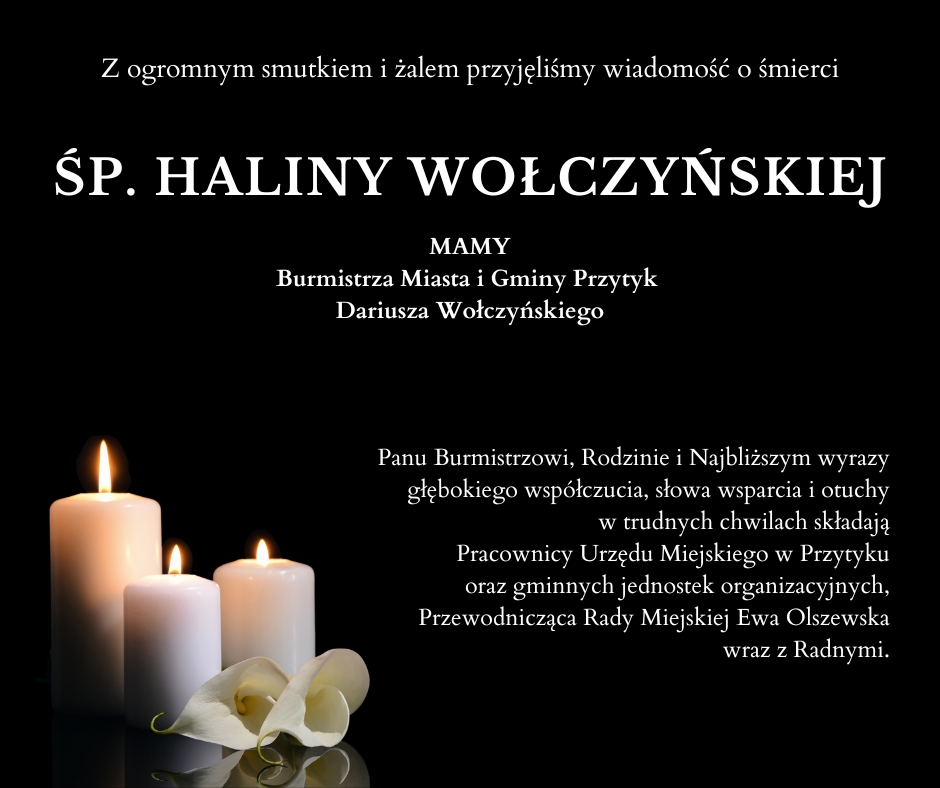 Z ogromnym smutkiem i żalem przyjęliśmy wiadomość o śmierci

ŚP. HALINY WOŁCZYŃSKIEJ

MAMY
Burmistrza Miasta i Gminy Przytyk
Dariusza Wołczyńskiego

Panu Burmistrzowi, Rodzinie i Najbliższym wyrazy głębokiego współczucia, słowa wsparcia i otuchy w trudnych chwilach składają Pracownicy Urzędu Miejskiego w Przytyku oraz gminnych jednostek organizacyjnych, Przewodnicząca Rady Miejskiej Ewa Olszewska wraz z Radnymi.